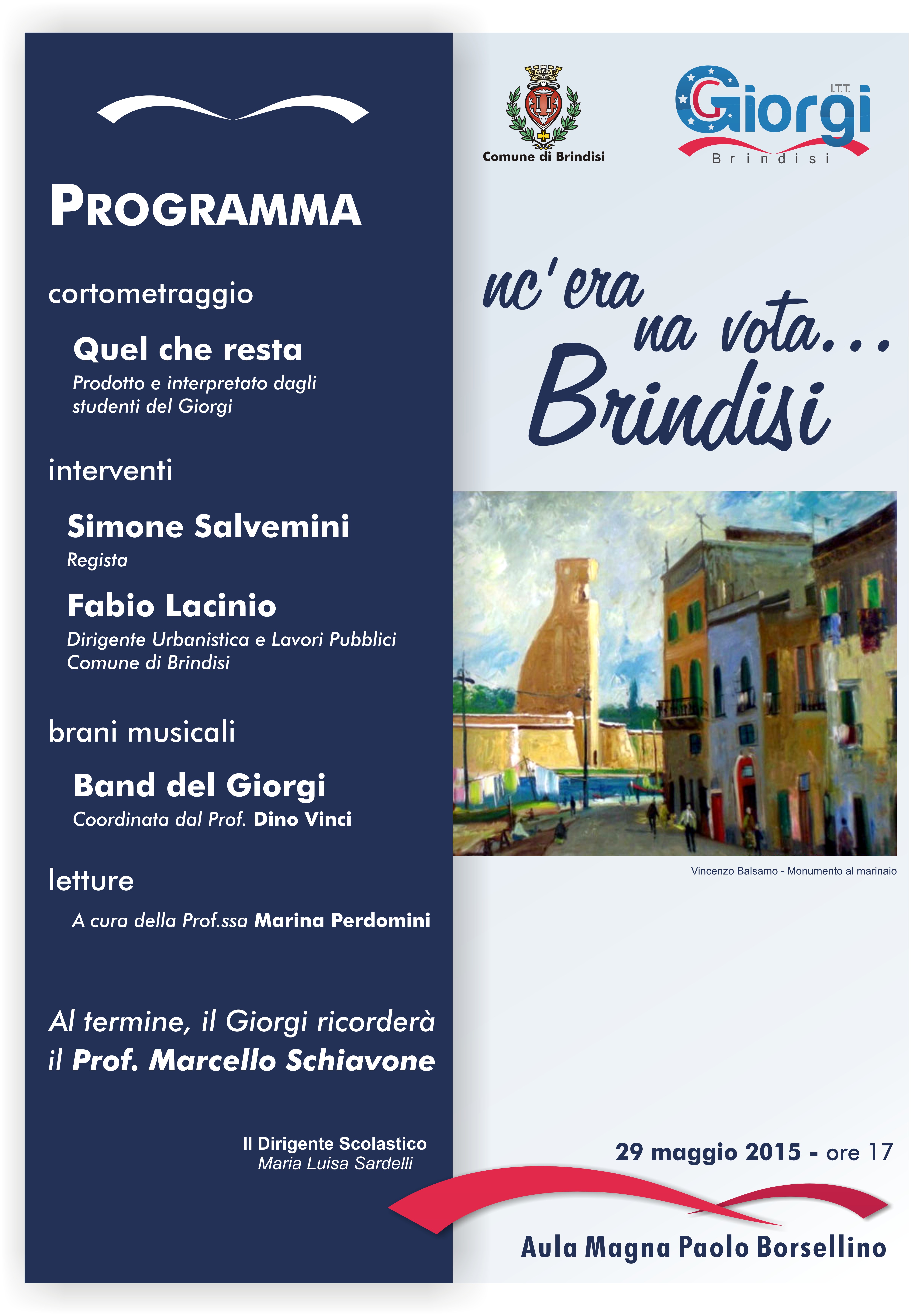 PROGRAMMA

cortometraggio

Quel che resta
Prodotto e interpretato dagli studenti del Giorgi

interventi

Simone Salvemini
Regista

Fabio Lacinio
Dirigente Urbanistica e Lavori Pubblici Comune di Brindisi

brani musicali

Band del Giorgi
Coordinata dal Prof. Dino Vinci

letture

A cura della Prof.ssa Marina Perdomini

Al termine, il Giorgi ricorderà il Prof. Marcello Schiavone

Il Dirigente Scolastico
Maria Luisa Sardelli

Comune di Brindisi

I.T.T. Giorgi
Brindisi

nc'era na vota... Brindisi

Vincenzo Balsamo - Monumento al marinaio

29 maggio 2015 - ore 17

Aula Magna Paolo Borsellino